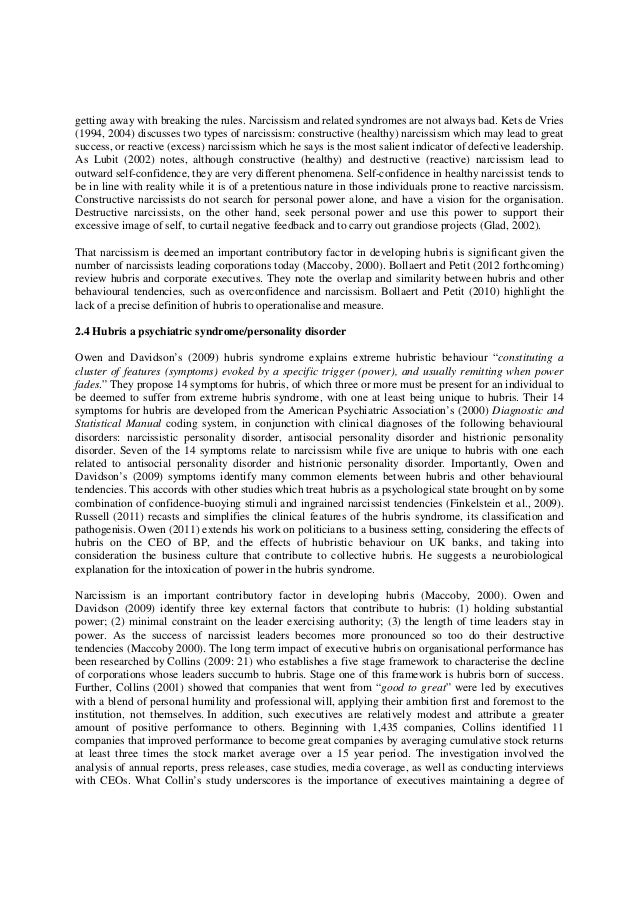 getting away with breaking the rules. Narcissism and related syndromes are not always bad. Kets de Vries (1994, 2004) discusses two types of narcissism: constructive (healthy) narcissism which may lead to great success, or reactive (excess) narcissism which he says is the most salient indicator of defective leadership. As Lubit (2002) notes, although constructive (healthy) and destructive (reactive) narcissism lead to outward self-confidence, they are very different phenomena. Self-confidence in healthy narcissist tends to be in line with reality while it is of a pretentious nature in those individuals prone to reactive narcissism. Constructive narcissists do not search for personal power alone, and have a vision for the organisation. Destructive narcissists, on the other hand, seek personal power and use this power to support their excessive image of self, to curtail negative feedback and to carry out grandiose projects (Glad, 2002).

That narcissism is deemed an important contributory factor in developing hubris is significant given the number of narcissists leading corporations today (Maccoby, 2000). Bollaert and Petit (2012 forthcoming) review hubris and corporate executives. They note the overlap and similarity between hubris and other behavioural tendencies, such as overconfidence and narcissism. Bollaert and Petit (2010) highlight the lack of a precise definition of hubris to operationalise and measure.

2.4 Hubris a psychiatric syndrome/personality disorder

Owen and Davidson's (2009) hubris syndrome explains extreme hubristic behaviour "constituting a cluster of features (symptoms) evoked by a specific trigger (power), and usually remitting when power fades." They propose 14 symptoms for hubris, of which three or more must be present for an individual to be deemed to suffer from extreme hubris syndrome, with one at least being unique to hubris. Their 14 symptoms for hubris are developed from the American Psychiatric Association's (2000) Diagnostic and Statistical Manual coding system, in conjunction with clinical diagnoses of the following behavioural disorders: narcissistic personality disorder, antisocial personality disorder and histrionic personality disorder. Seven of the 14 symptoms relate to narcissism while five are unique to hubris with one each related to antisocial personality disorder and histrionic personality disorder. Importantly, Owen and Davidson's (2009) symptoms identify many common elements between hubris and other behavioural tendencies. This accords with other studies which treat hubris as a psychological state brought on by some combination of confidence-buoying stimuli and ingrained narcissist tendencies (Finkelstein et al., 2009). Russell (2011) recasts and simplifies the clinical features of the hubris syndrome, its classification and pathogenisis. Owen (2011) extends his work on politicians to a business setting, considering the effects of hubris on the CEO of BP, and the effects of hubristic behaviour on UK banks, and taking into consideration the business culture that contribute to collective hubris. He suggests a neurobiological explanation for the intoxication of power in the hubris syndrome.

Narcissism is an important contributory factor in developing hubris (Maccoby, 2000). Owen and Davidson (2009) identify three key external factors that contribute to hubris: (1) holding substantial power; (2) minimal constraint on the leader exercising authority; (3) the length of time leaders stay in power. As the success of narcissist leaders becomes more pronounced so too do their destructive tendencies (Maccoby 2000). The long term impact of executive hubris on organisational performance has been researched by Collins (2009: 21) who establishes a five stage framework to characterise the decline of corporations whose leaders succumb to hubris. Stage one of this framework is hubris born of success. Further, Collins (2001) showed that companies that went from "good to great" were led by executives with a blend of personal humility and professional will, applying their ambition first and foremost to the institution, not themselves. In addition, such executives are relatively modest and attribute a greater amount of positive performance to others. Beginning with 1,435 companies, Collins identified 11 companies that improved performance to become great companies by averaging cumulative stock returns at least three times the stock market average over a 15 year period. The investigation involved the analysis of annual reports, press releases, case studies, media coverage, as well as conducting interviews with CEOs. What Collin's study underscores is the importance of executives maintaining a degree of